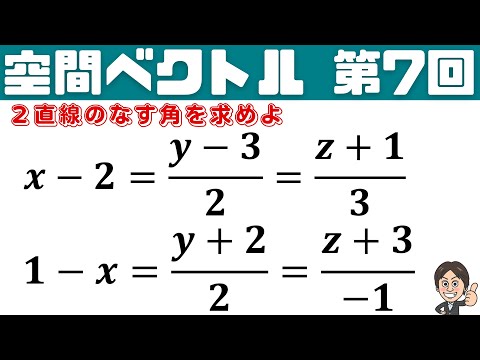 空間ベクトル　第7回

２直線のなす角を求めよ

$x-2=\frac{y-3}{2}=\frac{z+1}{3}$

$1-x=\frac{y+2}{2}=\frac{z+3}{-1}$